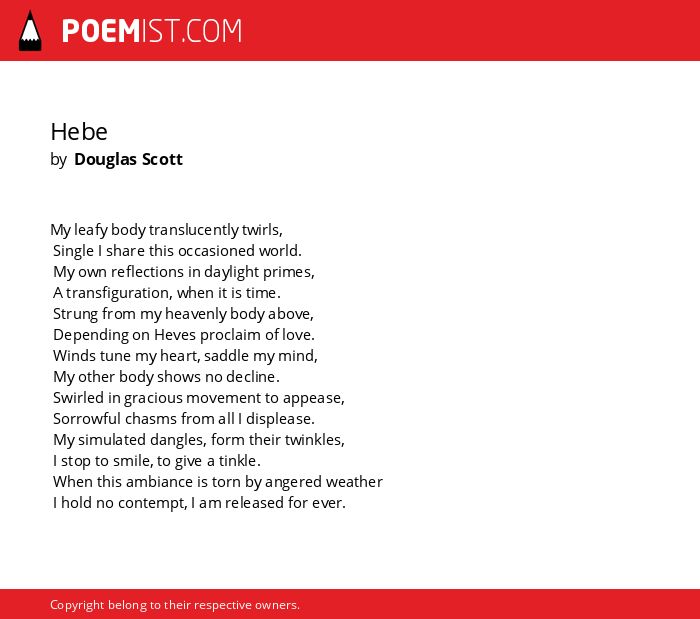 POEMIST.COM

Hebe
by Douglas Scott

My leafy body translucently twirls,
Single I share this occasioned world.
My own reflections in daylight primes,
A transfiguration, when it is time.
Strung from my heavenly body above,
Depending on Heves proclaim of love.
Winds tune my heart, saddle my mind,
My other body shows no decline.
Swirled in gracious movement to appease,
Sorrowful chasms from all I displease.
My simulated dangles, form their twinkles,
I stop to smile, to give a tinkle.
When this ambiance is torn by angered weather
I hold no contempt, I am released for ever.

Copyright belong to their respective owners.